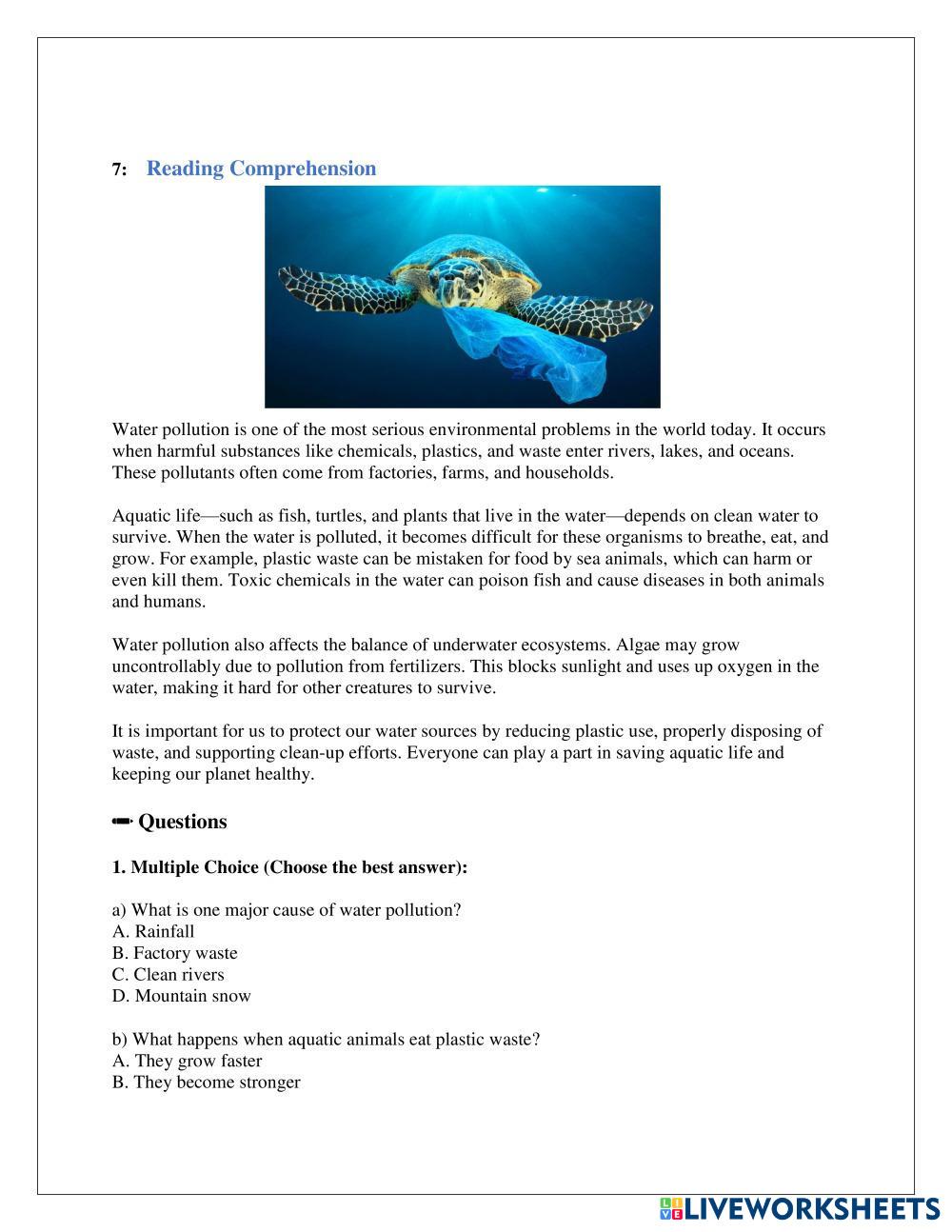 7: Reading Comprehension

Water pollution is one of the most serious environmental problems in the world today. It occurs when harmful substances like chemicals, plastics, and waste enter rivers, lakes, and oceans. These pollutants often come from factories, farms, and households.

Aquatic life—such as fish, turtles, and plants that live in the water—depends on clean water to survive. When the water is polluted, it becomes difficult for these organisms to breathe, eat, and grow. For example, plastic waste can be mistaken for food by sea animals, which can harm or even kill them. Toxic chemicals in the water can poison fish and cause diseases in both animals and humans.

Water pollution also affects the balance of underwater ecosystems. Algae may grow uncontrollably due to pollution from fertilizers. This blocks sunlight and uses up oxygen in the water, making it hard for other creatures to survive.

It is important for us to protect our water sources by reducing plastic use, properly disposing of waste, and supporting clean-up efforts. Everyone can play a part in saving aquatic life and keeping our planet healthy.

✏ Questions

1. Multiple Choice (Choose the best answer):

a) What is one major cause of water pollution?
A. Rainfall
B. Factory waste
C. Clean rivers
D. Mountain snow

b) What happens when aquatic animals eat plastic waste?
A. They grow faster
B. They become stronger

LIVEWORKSHEETS